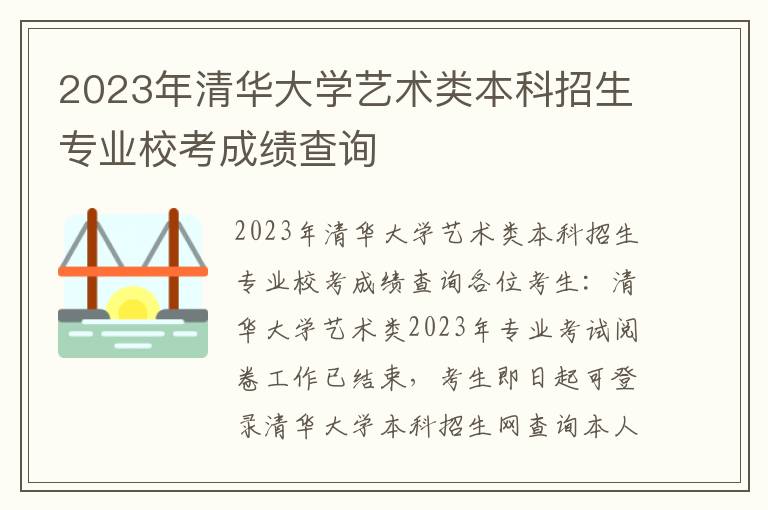 2023年清华大学艺术类本科招生专业校考成绩查询

2023年清华大学艺术类本科招生专业校考成绩查询各位考生：清华大学艺术类2023年专业考试阅卷工作已结束，考生即日起可登录清华大学本科招生网查询本人